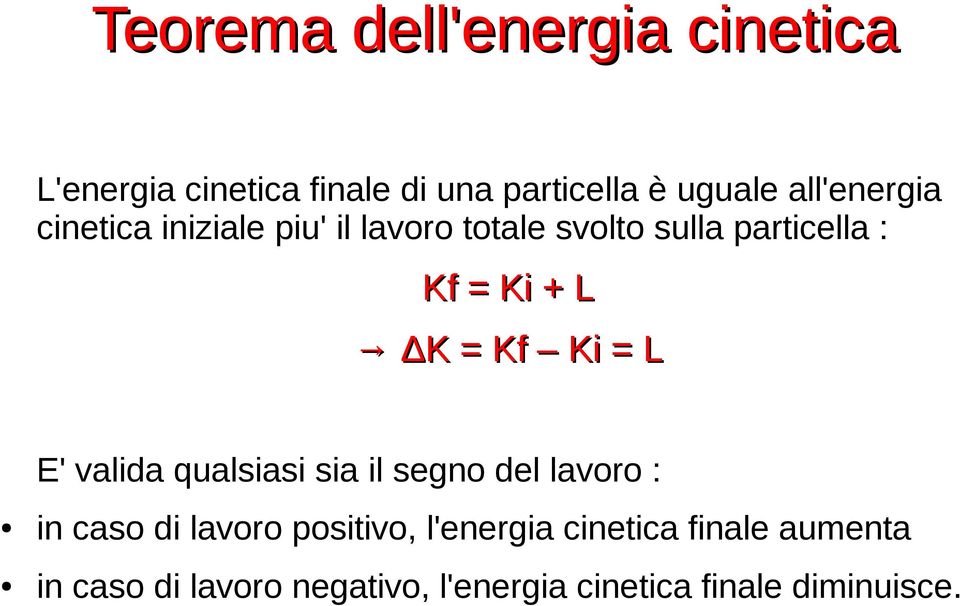 Teorema dell'energia cinetica

L'energia cinetica finale di una particella è uguale all'energia cinetica iniziale piu' il lavoro totale svolto sulla particella :

$Kf = Ki + L$

$\rightarrow \Delta K = Kf - Ki = L$

E' valida qualsiasi sia il segno del lavoro :

• in caso di lavoro positivo, l'energia cinetica finale aumenta
• in caso di lavoro negativo, l'energia cinetica finale diminuisce.